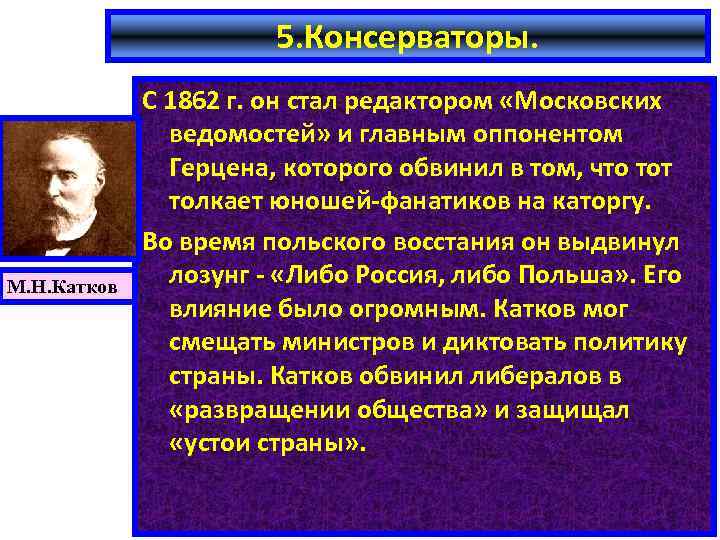 5.Консерваторы.

М.Н.Катков

С 1862 г. он стал редактором «Московских ведомостей» и главным оппонентом Герцена, которого обвинил в том, что тот толкает юношей-фанатиков на каторгу.

Во время польского восстания он выдвинул лозунг - «Либо Россия, либо Польша». Его влияние было огромным. Катков мог смещать министров и диктовать политику страны. Катков обвинил либералов в «развращении общества» и защищал «устои страны».